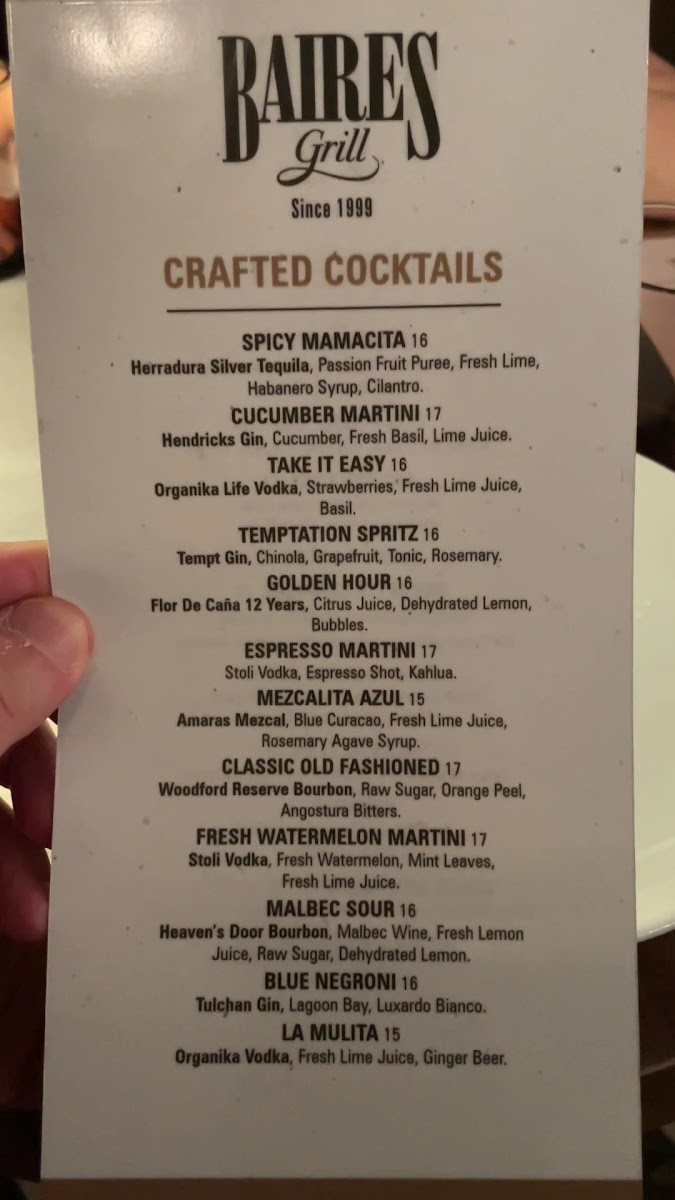 BAIRES
Grill

Since 1999

CRAFTED COCKTAILS

SPICY MAMACITA 16
Herradura Silver Tequila, Passion Fruit Puree, Fresh Lime, Habanero Syrup, Cilantro.

CUCUMBER MARTINI 17
Hendricks Gin, Cucumber, Fresh Basil, Lime Juice.

TAKE IT EASY 16
Organika Life Vodka, Strawberries, Fresh Lime Juice, Basil.

TEMPTATION SPRITZ 16
Tempt Gin, Chinola, Grapefruit, Tonic, Rosemary.

GOLDEN HOUR 16
Flor De Caña 12 Years, Citrus Juice, Dehydrated Lemon, Bubbles.

ESPRESSO MARTINI 17
Stoli Vodka, Espresso Shot, Kahlua.

MEZCALITA AZUL 15
Amaras Mezcal, Blue Curacao, Fresh Lime Juice, Rosemary Agave Syrup.

CLASSIC OLD FASHIONED 17
Woodford Reserve Bourbon, Raw Sugar, Orange Peel, Angostura Bitters.

FRESH WATERMELON MARTINI 17
Stoli Vodka, Fresh Watermelon, Mint Leaves, Fresh Lime Juice.

MALBEC SOUR 16
Heaven's Door Bourbon, Malbec Wine, Fresh Lemon Juice, Raw Sugar, Dehydrated Lemon.

BLUE NEGRONI 16
Tulchan Gin, Lagoon Bay, Luxardo Bianco.

LA MULITA 15
Organika Vodka, Fresh Lime Juice, Ginger Beer.